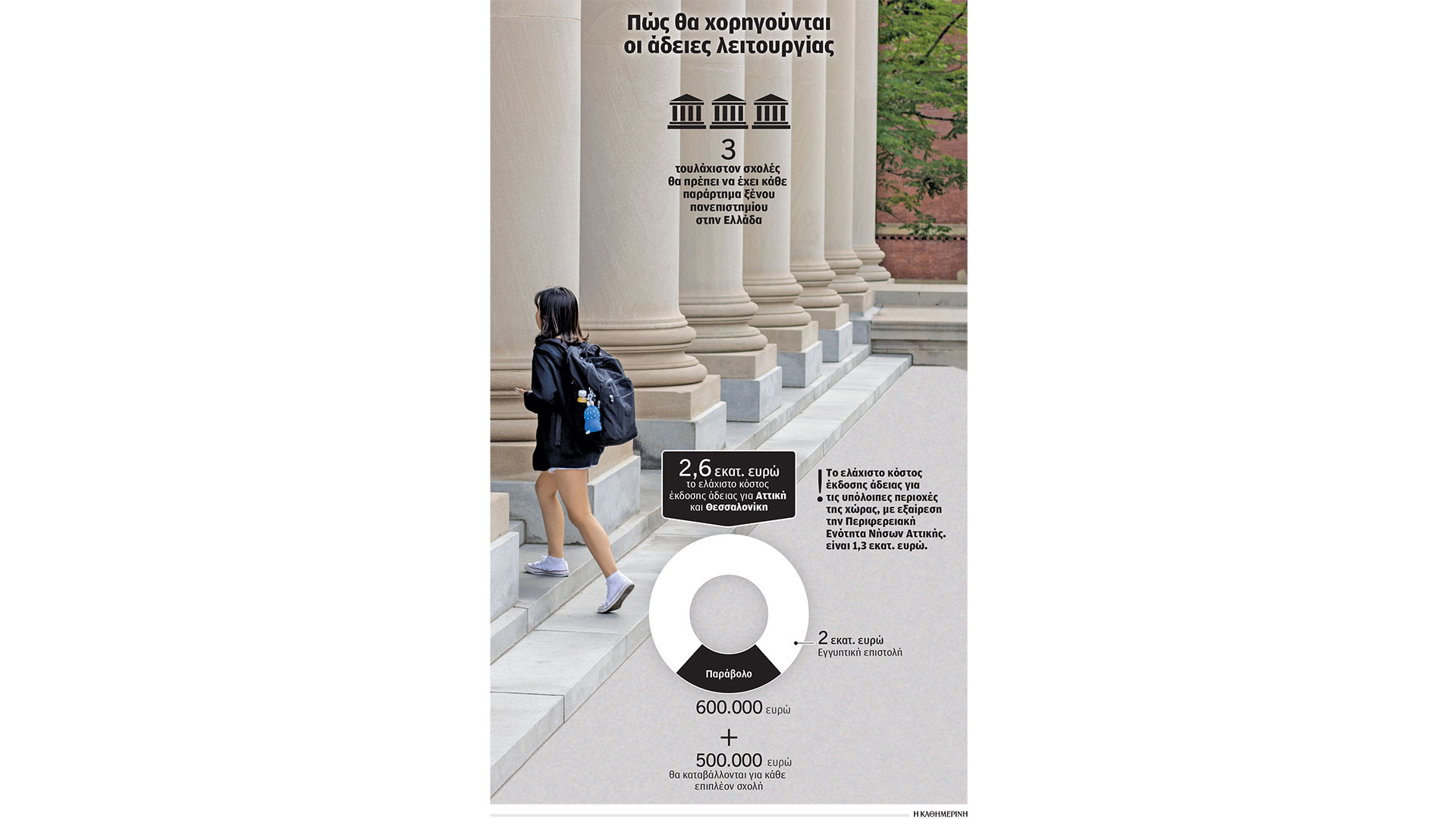 Πώς θα χορηγούνται οι άδειες λειτουργίας

3
τουλάχιστον σχολές θα πρέπει να έχει κάθε παράρτημα ξένου πανεπιστημίου στην Ελλάδα

2,6 εκατ. ευρώ
το ελάχιστο κόστος έκδοσης άδειας για Αττική και Θεσσαλονίκη

! Το ελάχιστο κόστος έκδοσης άδειας για τις υπόλοιπες περιοχές της χώρας, με εξαίρεση την Περιφερειακή Ενότητα Νήσων Αττικής, είναι 1,3 εκατ. ευρώ.

2 εκατ. ευρώ
Εγγυητική επιστολή

Παράβολο

600.000 ευρώ

+

500.000 ευρώ
θα καταβάλλονται για κάθε επιπλέον σχολή

Η ΚΑΘΗΜΕΡΙΝΗ